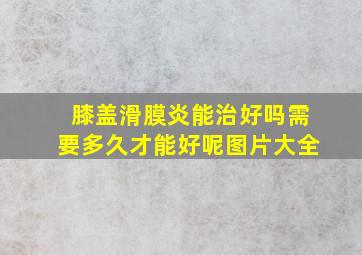 膝盖滑膜炎能治好吗需要多久才能好呢图片大全